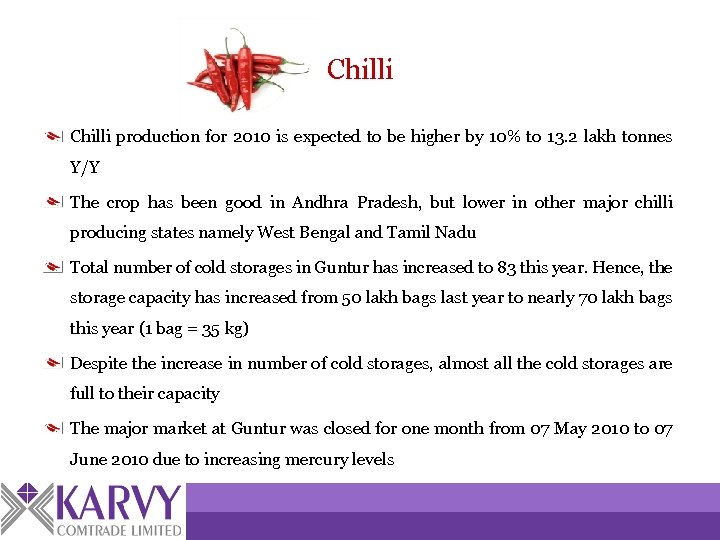 Chilli

Chilli production for 2010 is expected to be higher by 10% to 13.2 lakh tonnes Y/Y

The crop has been good in Andhra Pradesh, but lower in other major chilli producing states namely West Bengal and Tamil Nadu

Total number of cold storages in Guntur has increased to 83 this year. Hence, the storage capacity has increased from 50 lakh bags last year to nearly 70 lakh bags this year (1 bag = 35 kg)

Despite the increase in number of cold storages, almost all the cold storages are full to their capacity

The major market at Guntur was closed for one month from 07 May 2010 to 07 June 2010 due to increasing mercury levels

KARVY
COMTRADE LIMITED